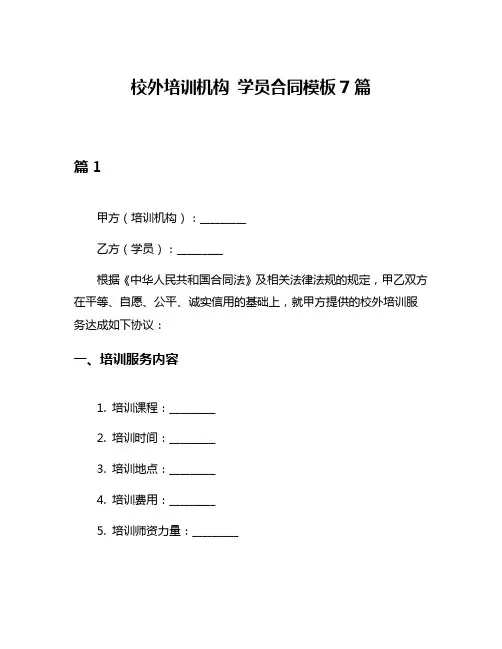 校外培训机构 学员合同模板 7 篇

篇 1

甲方（培训机构）：________

乙方（学员）：________

根据《中华人民共和国合同法》及相关法律法规的规定，甲乙双方在平等、自愿、公平、诚实信用的基础上，就甲方提供的校外培训服务达成如下协议：

一、培训服务内容

1. 培训课程：________

2. 培训时间：________

3. 培训地点：________

4. 培训费用：________

5. 培训师资力量：________